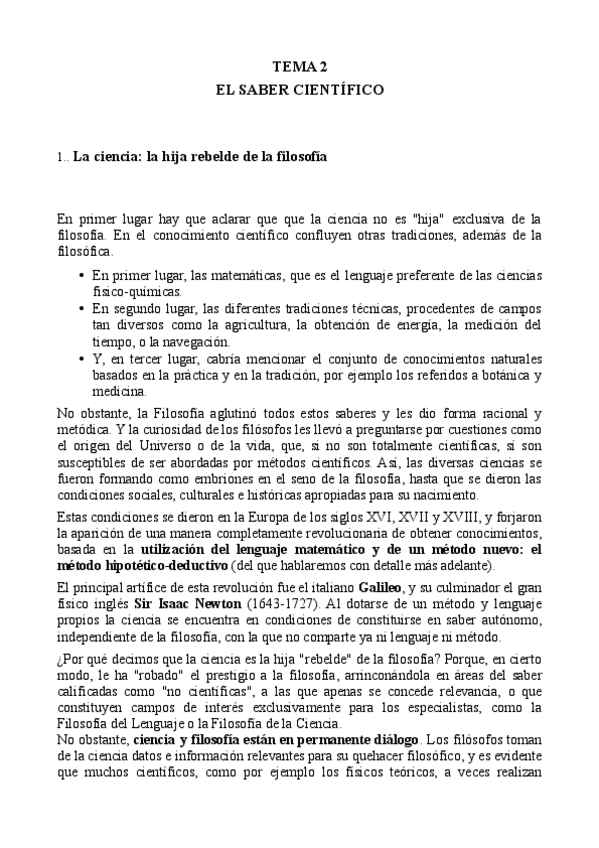 TEMA 2
EL SABER CIENTÍFICO

1.. La ciencia: la hija rebelde de la filosofía

En primer lugar hay que aclarar que que la ciencia no es "hija" exclusiva de la filosofía. En el conocimiento científico confluyen otras tradiciones, además de la filosófica.

• En primer lugar, las matemáticas, que es el lenguaje preferente de las ciencias físico-químicas.
• En segundo lugar, las diferentes tradiciones técnicas, procedentes de campos tan diversos como la agricultura, la obtención de energía, la medición del tiempo, o la navegación.
• Y, en tercer lugar, cabría mencionar el conjunto de conocimientos naturales basados en la práctica y en la tradición, por ejemplo los referidos a botánica y medicina.

No obstante, la Filosofía aglutinó todos estos saberes y les dio forma racional y metódica. Y la curiosidad de los filósofos les llevó a preguntarse por cuestiones como el origen del Universo o de la vida, que, si no son totalmente científicas, sí son susceptibles de ser abordadas por métodos científicos. Así, las diversas ciencias se fueron formando como embriones en el seno de la filosofía, hasta que se dieron las condiciones sociales, culturales e históricas apropiadas para su nacimiento.

Estas condiciones se dieron en la Europa de los siglos XVI, XVII y XVIII, y forjaron la aparición de una manera completamente revolucionaria de obtener conocimientos, basada en la utilización del lenguaje matemático y de un método nuevo: el método hipotético-deductivo (del que hablaremos con detalle más adelante).

El principal artífice de esta revolución fue el italiano Galileo, y su culminador el gran físico inglés Sir Isaac Newton (1643-1727). Al dotarse de un método y lenguaje propios la ciencia se encuentra en condiciones de constituirse en saber autónomo, independiente de la filosofía, con la que no comparte ya ni lenguaje ni método.

¿Por qué decimos que la ciencia es la hija "rebelde" de la filosofía? Porque, en cierto modo, le ha "robado" el prestigio a la filosofía, arrinconándola en áreas del saber calificadas como "no científicas", a las que apenas se concede relevancia, o que constituyen campos de interés exclusivamente para los especialistas, como la Filosofía del Lenguaje o la Filosofía de la Ciencia.
No obstante, ciencia y filosofía están en permanente diálogo. Los filósofos toman de la ciencia datos e información relevantes para su quehacer filosófico, y es evidente que muchos científicos, como por ejemplo los físicos teóricos, a veces realizan